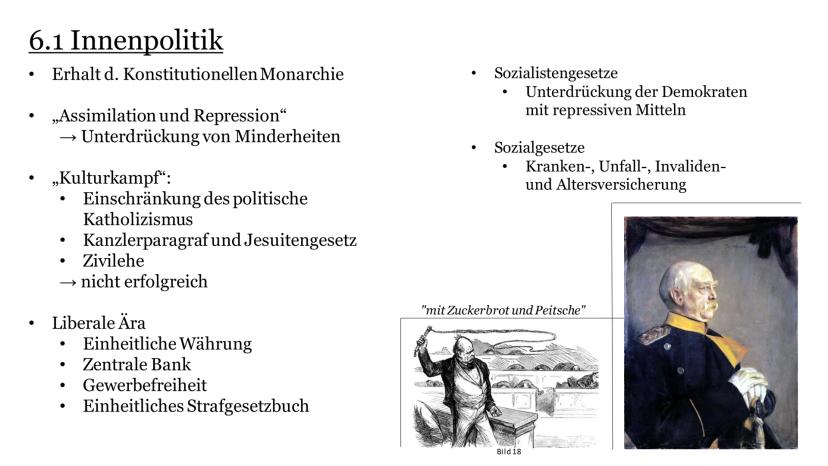 6.1 Innenpolitik

• Erhalt d. Konstitutionellen Monarchie

• „Assimilation und Repression“
→ Unterdrückung von Minderheiten

• „Kulturkampf“:
• Einschränkung des politische Katholizismus
• Kanzlerparagraf und Jesuitengesetz
• Zivilehe
→ nicht erfolgreich

• Liberale Ära
• Einheitliche Währung
• Zentrale Bank
• Gewerbefreiheit
• Einheitliches Strafgesetzbuch

• Sozialistengesetze
• Unterdrückung der Demokraten mit repressiven Mitteln

• Sozialgesetze
• Kranken-, Unfall-, Invaliden- und Altersversicherung

"mit Zuckerbrot und Peitsche"

Bild 18